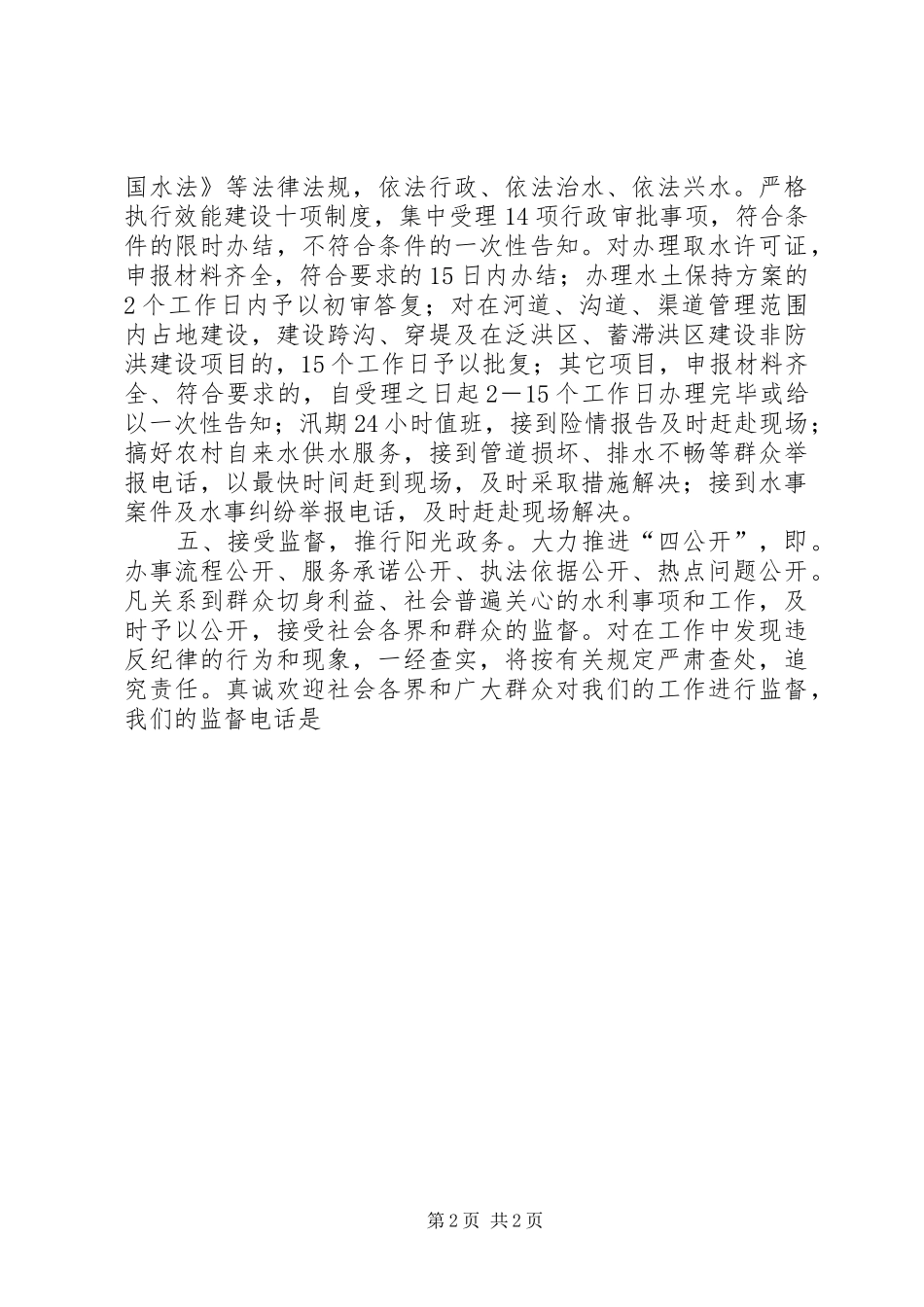 国水法》等法律法规，依法行政、依法治水、依法兴水。严格执行效能建设十项制度，集中受理14项行政审批事项，符合条件的限时办结，不符合条件的一次性告知。对办理取水许可证，申报材料齐全，符合要求的15日内办结；办理水土保持方案的2个工作日内予以初审答复；对在河道、沟道、渠道管理范围内占地建设，建设跨沟、穿堤及在泛洪区、蓄滞洪区建设非防洪建设项目的，15个工作日予以批复；其它项目，申报材料齐全、符合要求的，自受理之日起2—15个工作日办理完毕或给以一次性告知；汛期24小时值班，接到险情报告及时赶赴现场；搞好农村自来水供水服务，接到管道损坏、排水不畅等群众举报电话，以最快时间赶到现场，及时采取措施解决；接到水事案件及水事纠纷举报电话，及时赶赴现场解决。

五、接受监督，推行阳光政务。大力推进“四公开”，即。办事流程公开、服务承诺公开、执法依据公开、热点问题公开。凡关系到群众切身利益、社会普遍关心的水利事项和工作，及时予以公开，接受社会各界和群众的监督。对在工作中发现违反纪律的行为和现象，一经查实，将按有关规定严肃查处，追究责任。真诚欢迎社会各界和广大群众对我们的工作进行监督，我们的监督电话是

第2页 共2页